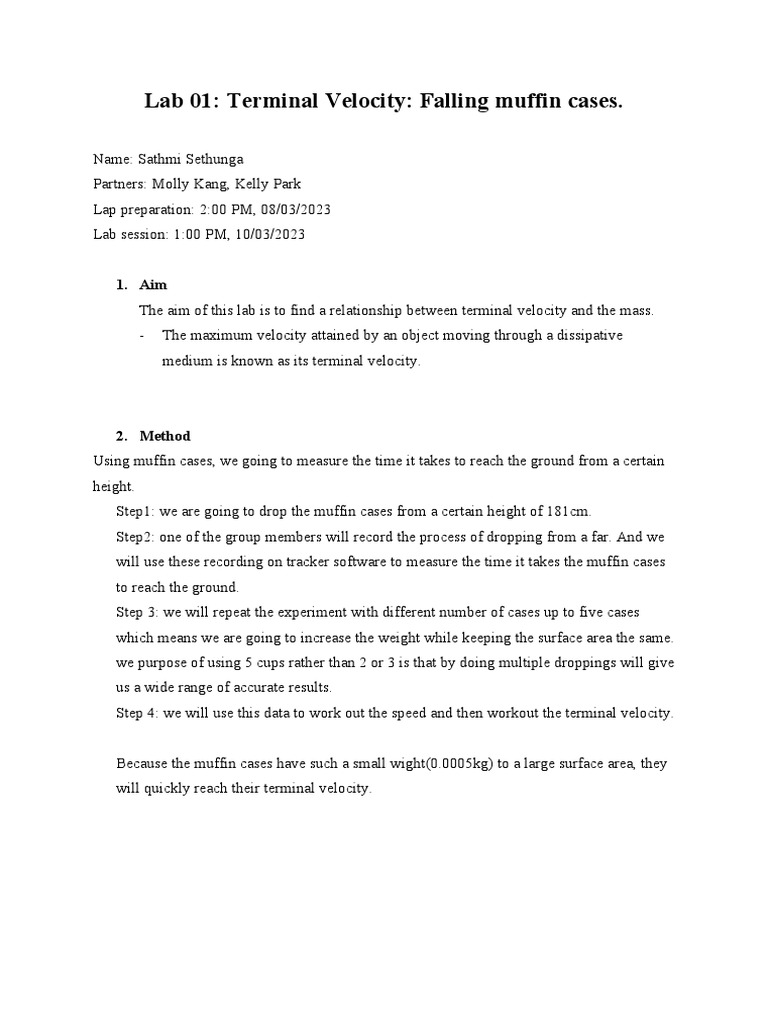 Lab 01: Terminal Velocity: Falling muffin cases.

Name: Sathmi Sethunga
Partners: Molly Kang, Kelly Park
Lap preparation: 2:00 PM, 08/03/2023
Lab session: 1:00 PM, 10/03/2023

1. Aim
The aim of this lab is to find a relationship between terminal velocity and the mass.
- The maximum velocity attained by an object moving through a dissipative medium is known as its terminal velocity.

2. Method
Using muffin cases, we going to measure the time it takes to reach the ground from a certain height.
Step1: we are going to drop the muffin cases from a certain height of 181cm.
Step2: one of the group members will record the process of dropping from a far. And we will use these recording on tracker software to measure the time it takes the muffin cases to reach the ground.
Step 3: we will repeat the experiment with different number of cases up to five cases which means we are going to increase the weight while keeping the surface area the same. we purpose of using 5 cups rather than 2 or 3 is that by doing multiple droppings will give us a wide range of accurate results.
Step 4: we will use this data to work out the speed and then workout the terminal velocity.

Because the muffin cases have such a small wight(0.0005kg) to a large surface area, they will quickly reach their terminal velocity.